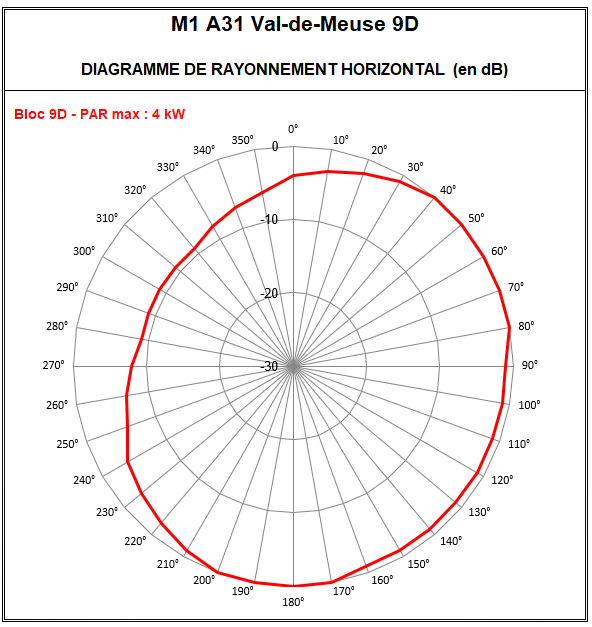 M1 A31 Val-de-Meuse 9D

DIAGRAMME DE RAYONNEMENT HORIZONTAL (en dB)

Bloc 9D - PAR max : 4 kW

0°
10°
20°
30°
40°
50°
60°
70°
80°
90°
100°
110°
120°
130°
140°
150°
160°
170°
180°
190°
200°
210°
220°
230°
240°
250°
260°
270°
280°
290°
300°
310°
320°
330°
340°
350°

0
-10
-20
-30